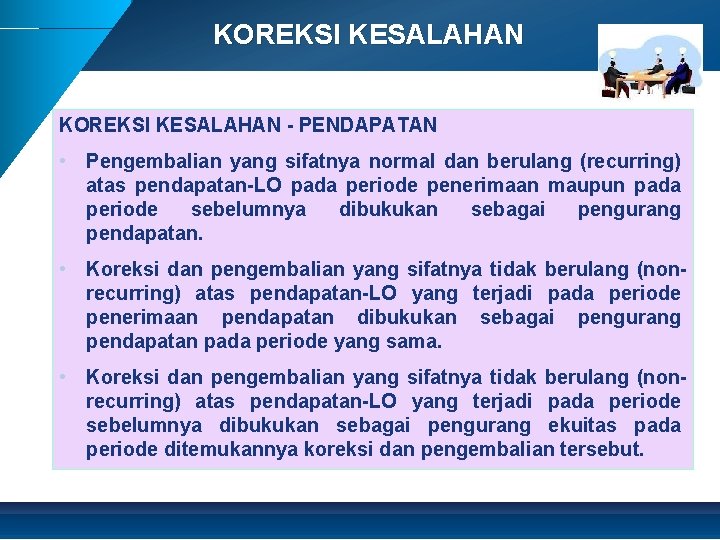 KOREKSI KESALAHAN

KOREKSI KESALAHAN - PENDAPATAN

• Pengembalian yang sifatnya normal dan berulang (recurring) atas pendapatan-LO pada periode penerimaan maupun pada periode sebelumnya dibukukan sebagai pengurang pendapatan.

• Koreksi dan pengembalian yang sifatnya tidak berulang (non-recurring) atas pendapatan-LO yang terjadi pada periode penerimaan pendapatan dibukukan sebagai pengurang pendapatan pada periode yang sama.

• Koreksi dan pengembalian yang sifatnya tidak berulang (non-recurring) atas pendapatan-LO yang terjadi pada periode sebelumnya dibukukan sebagai pengurang ekuitas pada periode ditemukannya koreksi dan pengembalian tersebut.